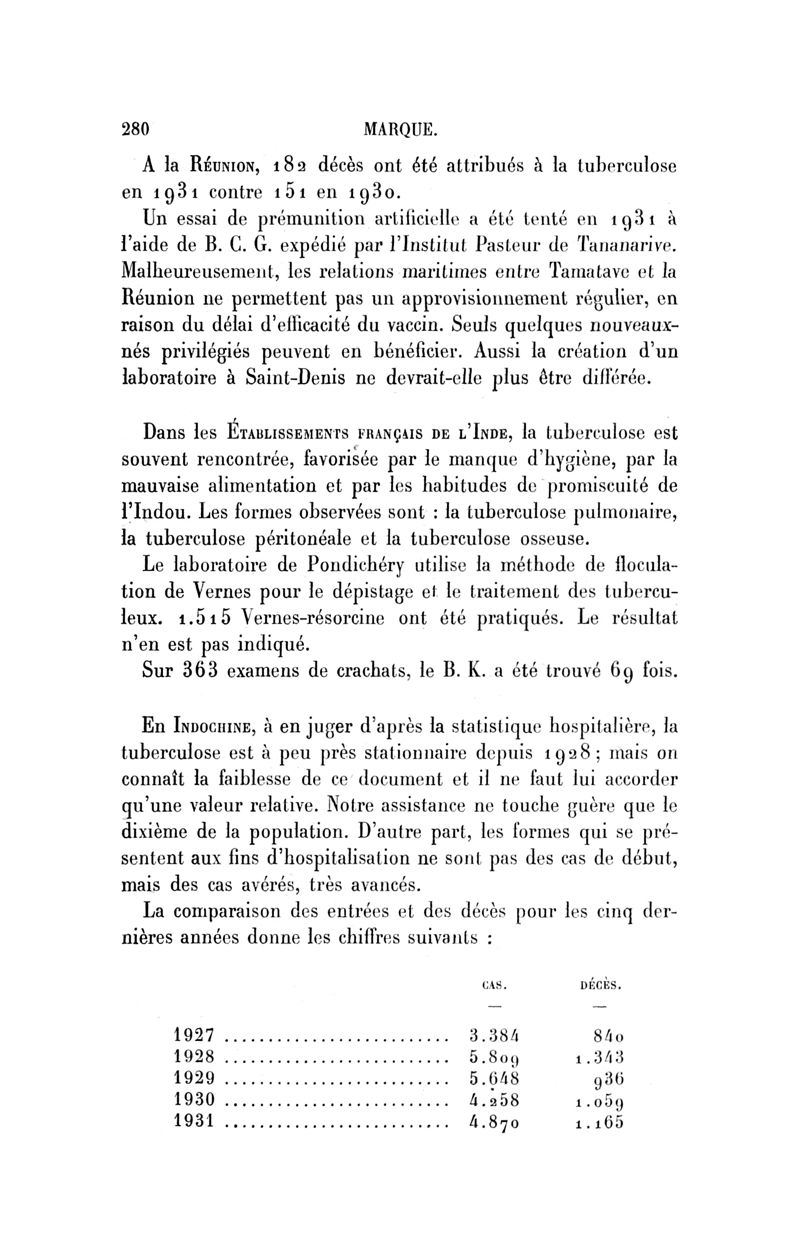 280 MARQUE.

A la Réunion, 182 décès ont été attribués à la tuberculose en 1931 contre 151 en 1930.

Un essai de prémunition artificielle a été tenté en 1931 à l'aide de B. C. G. expédié par l'Institut Pasteur de Tananarive. Malheureusement, les relations maritimes entre Tamatave et la Réunion ne permettent pas un approvisionnement régulier, en raison du délai d'efficacité du vaccin. Seuls quelques nouveaux-nés privilégiés peuvent en bénéficier. Aussi la création d'un laboratoire à Saint-Denis ne devrait-elle plus être différée.

Dans les Établissements français de l'Inde, la tuberculose est souvent rencontrée, favorisée par le manque d'hygiène, par la mauvaise alimentation et par les habitudes de promiscuité de l'Indou. Les formes observées sont : la tuberculose pulmonaire, la tuberculose péritonéale et la tuberculose osseuse.

Le laboratoire de Pondichéry utilise la méthode de floculation de Vernes pour le dépistage et le traitement des tuberculeux. 1.515 Vernes-résorcine ont été pratiqués. Le résultat n'en est pas indiqué.

Sur 363 examens de crachats, le B. K. a été trouvé 69 fois.

En Indochine, à en juger d'après la statistique hospitalière, la tuberculose est à peu près stationnaire depuis 1928; mais on connaît la faiblesse de ce document et il ne faut lui accorder qu'une valeur relative. Notre assistance ne touche guère que le dixième de la population. D'autre part, les formes qui se présentent aux fins d'hospitalisation ne sont pas des cas de début, mais des cas avérés, très avancés.

La comparaison des entrées et des décès pour les cinq dernières années donne les chiffres suivants :

| | CAS. | DÉCÈS. |
|---|---|---|
| | — | — |
| 1927 .......................... | 3.384 | 840 |
| 1928 .......................... | 5.809 | 1.343 |
| 1929 .......................... | 5.648 | 936 |
| 1930 .......................... | 4.258 | 1.059 |
| 1931 .......................... | 4.870 | 1.165 |